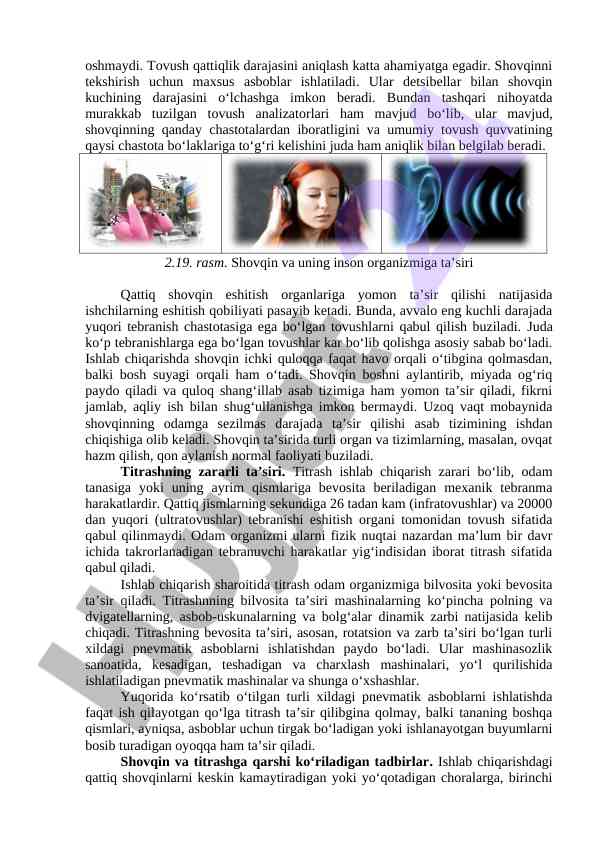 oshmaydi. Tovush qattiqlik darajasini aniqlash katta ahamiyatga egadir. Shovqinni tekshirish uchun maxsus asboblar ishlatiladi. Ular detsibellar bilan shovqin kuchining darajasini o‘lchashga imkon beradi. Bundan tashqari nihoyatda murakkab tuzilgan tovush analizatorlari ham mavjud bo‘lib, ular mavjud, shovqinning qanday chastotalardan iboratligini va umumiy tovush quvvatining qaysi chastota bo‘laklariga to‘g‘ri kelishini juda ham aniqlik bilan belgilab beradi.

2.19. rasm. Shovqin va uning inson organizmiga ta’siri

Qattiq shovqin eshitish organlariga yomon ta’sir qilishi natijasida ishchilarning eshitish qobiliyati pasayib ketadi. Bunda, avvalo eng kuchli darajada yuqori tebranish chastotasiga ega bo‘lgan tovushlarni qabul qilish buziladi. Juda ko‘p tebranishlarga ega bo‘lgan tovushlar kar bo‘lib qolishga asosiy sabab bo‘ladi. Ishlab chiqarishda shovqin ichki quloqqa faqat havo orqali o‘tibgina qolmasdan, balki bosh suyagi orqali ham o‘tadi. Shovqin boshni aylantirib, miyada og‘riq paydo qiladi va quloq shang‘illab asab tizimiga ham yomon ta’sir qiladi, fikrni jamlab, aqliy ish bilan shug‘ullanishga imkon bermaydi. Uzoq vaqt mobaynida shovqinning odamga sezilmas darajada ta’sir qilishi asab tizimining ishdan chiqishiga olib keladi. Shovqin ta’sirida turli organ va tizimlarning, masalan, ovqat hazm qilish, qon aylanish normal faoliyati buziladi.

Titrashning zararli ta’siri. Titrash ishlab chiqarish zarari bo‘lib, odam tanasiga yoki uning ayrim qismlariga bevosita beriladigan mexanik tebranma harakatlardir. Qattiq jismlarning sekundiga 26 tadan kam (infratovushlar) va 20000 dan yuqori (ultratovushlar) tebranishi eshitish organi tomonidan tovush sifatida qabul qilinmaydi. Odam organizmi ularni fizik nuqtai nazardan ma’lum bir davr ichida takrorlanadigan tebranuvchi harakatlar yig‘indisidan iborat titrash sifatida qabul qiladi.

Ishlab chiqarish sharoitida titrash odam organizmiga bilvosita yoki bevosita ta’sir qiladi. Titrashning bilvosita ta’siri mashinalarning ko‘pincha polning va dvigatellarning, asbob-uskunalarning va bolg‘alar dinamik zarbi natijasida kelib chiqadi. Titrashning bevosita ta’siri, asosan, rotatsion va zarb ta’siri bo‘lgan turli xildagi pnevmatik asboblarni ishlatishdan paydo bo‘ladi. Ular mashinasozlik sanoatida, kesadigan, teshadigan va charxlash mashinalari, yo‘l qurilishida ishlatiladigan pnevmatik mashinalar va shunga o‘xshashlar.

Yuqorida ko‘rsatib o‘tilgan turli xildagi pnevmatik asboblarni ishlatishda faqat ish qilayotgan qo‘lga titrash ta’sir qilibgina qolmay, balki tananing boshqa qismlari, ayniqsa, asboblar uchun tirgak bo‘ladigan yoki ishlanayotgan buyumlarni bosib turadigan oyoqqa ham ta’sir qiladi.

Shovqin va titrashga qarshi ko‘riladigan tadbirlar. Ishlab chiqarishdagi qattiq shovqinlarni keskin kamaytiradigan yoki yo‘qotadigan choralarga, birinchi